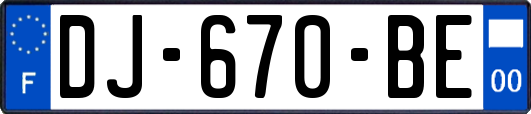 F
DJ-670-BE
00